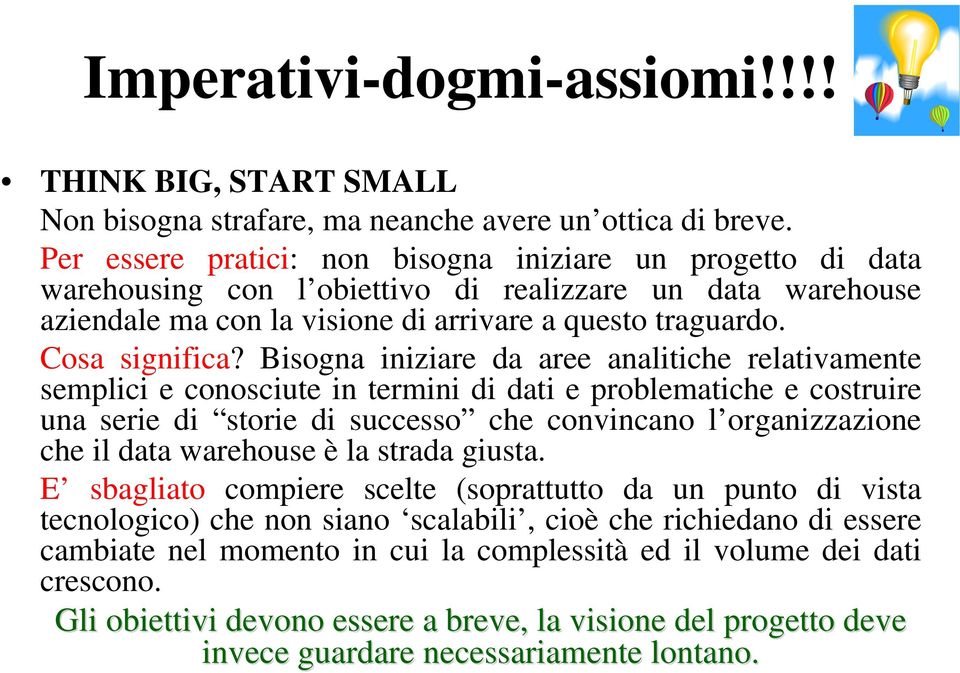 Imperativi-dogmi-assiomi!!!!

• THINK BIG, START SMALL

Non bisogna strafare, ma neanche avere un’ottica di breve.

Per essere pratici: non bisogna iniziare un progetto di data warehousing con l’obiettivo di realizzare un data warehouse aziendale ma con la visione di arrivare a questo traguardo.

Cosa significa? Bisogna iniziare da aree analitiche relativamente semplici e conosciute in termini di dati e problematiche e costruire una serie di “storie di successo” che convincano l’organizzazione che il data warehouse è la strada giusta.

E’ sbagliato compiere scelte (soprattutto da un punto di vista tecnologico) che non siano ‘scalabili’, cioè che richiedano di essere cambiate nel momento in cui la complessità ed il volume dei dati crescono.

Gli obiettivi devono essere a breve, la visione del progetto deve invece guardare necessariamente lontano.